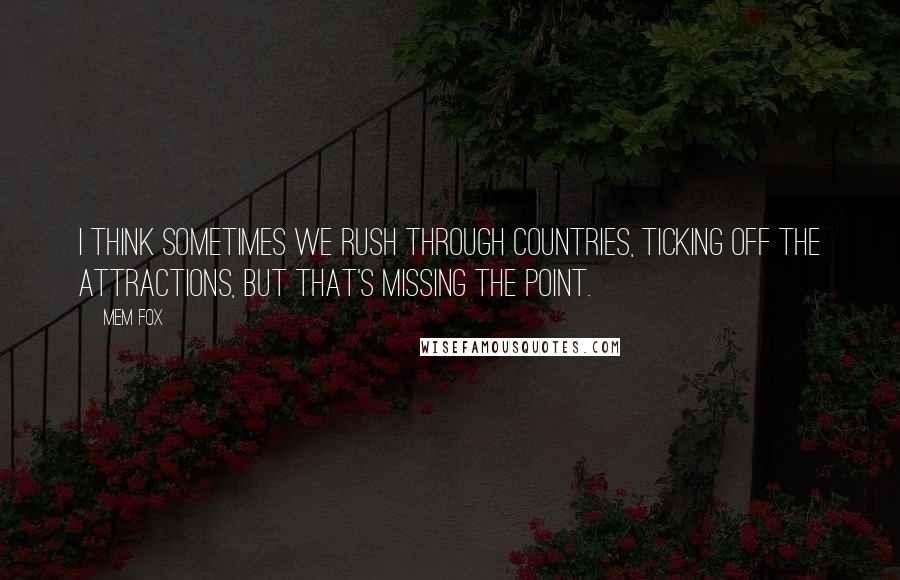 I THINK SOMETIMES WE RUSH THROUGH COUNTRIES, TICKING OFF THE ATTRACTIONS, BUT THAT'S MISSING THE POINT.

MEM FOX

WISEFAMOUSQUOTES.COM